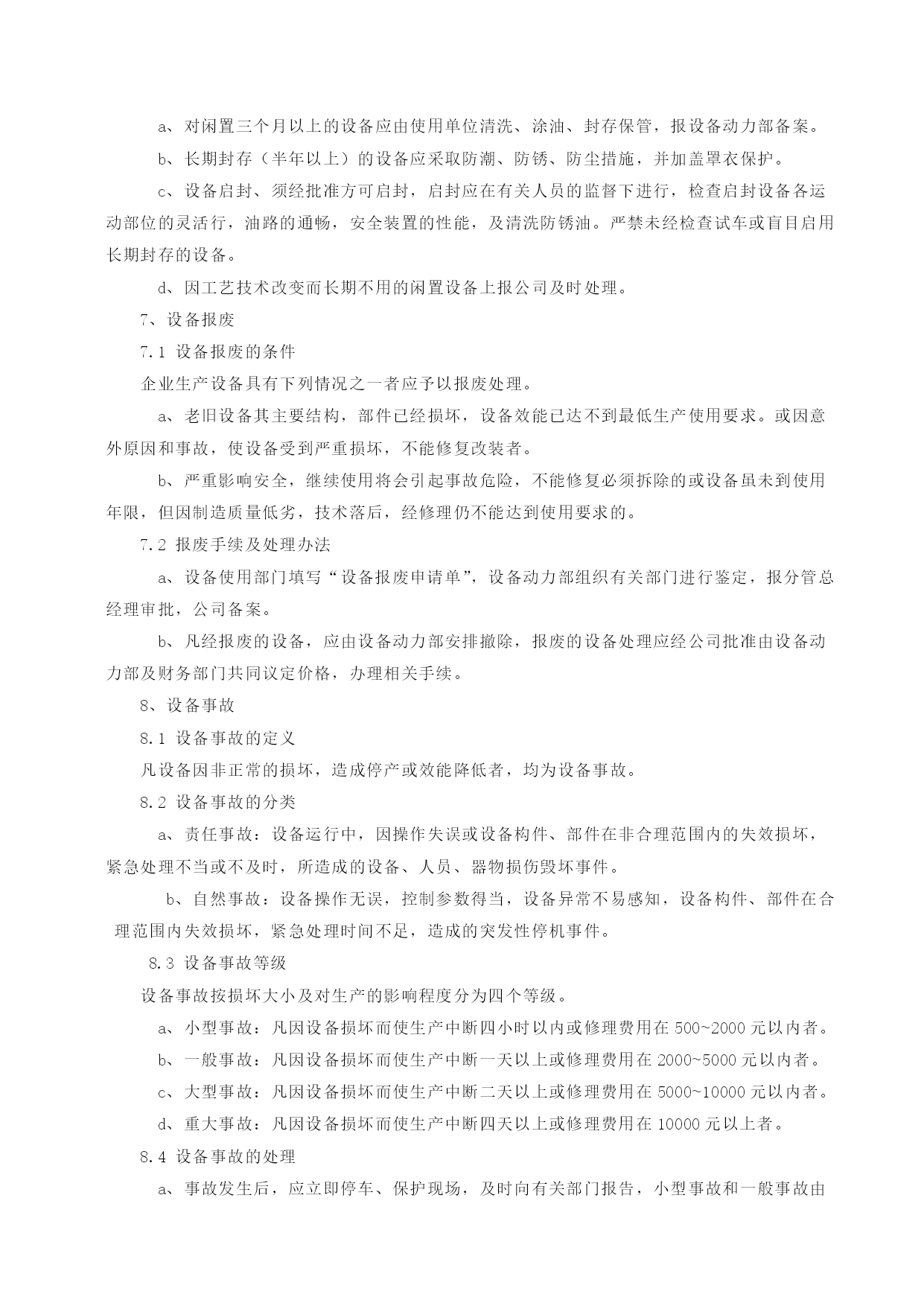 a、对闲置三个月以上的设备应由使用单位清洗、涂油、封存保管，报设备动力部备案。

b、长期封存（半年以上）的设备应采取防潮、防锈、防尘措施，并加盖罩衣保护。

c、设备启封、须经批准方可启封，启封应在有关人员的监督下进行，检查启封设备各运动部位的灵活行，油路的通畅，安全装置的性能，及清洗防锈油。严禁未经检查试车或盲目启用长期封存的设备。

d、因工艺技术改变而长期不用的闲置设备上报公司及时处理。

7、设备报废

7.1 设备报废的条件

企业生产设备具有下列情况之一者应予以报废处理。

a、老旧设备其主要结构，部件已经损坏，设备效能已达不到最低生产使用要求。或因意外原因和事故，使设备受到严重损坏，不能修复改装者。

b、严重影响安全，继续使用将会引起事故危险，不能修复必须拆除的或设备虽未到使用年限，但因制造质量低劣，技术落后，经修理仍不能达到使用要求的。

7.2 报废手续及处理办法

a、设备使用部门填写“设备报废申请单”，设备动力部组织有关部门进行鉴定，报分管总经理审批，公司备案。

b、凡经报废的设备，应由设备动力部安排撤除，报废的设备处理应经公司批准由设备动力部及财务部门共同议定价格，办理相关手续。

8、设备事故

8.1 设备事故的定义

凡设备因非正常的损坏，造成停产或效能降低者，均为设备事故。

8.2 设备事故的分类

a、责任事故：设备运行中，因操作失误或设备构件、部件在非合理范围内的失效损坏，紧急处理不当或不及时，所造成的设备、人员、器物损伤毁坏事件。

b、自然事故：设备操作无误，控制参数得当，设备异常不易感知，设备构件、部件在合理范围内失效损坏，紧急处理时间不足，造成的突发性停机事件。

8.3 设备事故等级

设备事故按损坏大小及对生产的影响程度分为四个等级。

a、小型事故：凡因设备损坏而使生产中断四小时以内或修理费用在 500~2000 元以内者。

b、一般事故：凡因设备损坏而使生产中断一天以上或修理费用在 2000~5000 元以内者。

c、大型事故：凡因设备损坏而使生产中断二天以上或修理费用在 5000~10000 元以内者。

d、重大事故：凡因设备损坏而使生产中断四天以上或修理费用在 10000 元以上者。

8.4 设备事故的处理

a、事故发生后，应立即停车、保护现场，及时向有关部门报告，小型事故和一般事故由